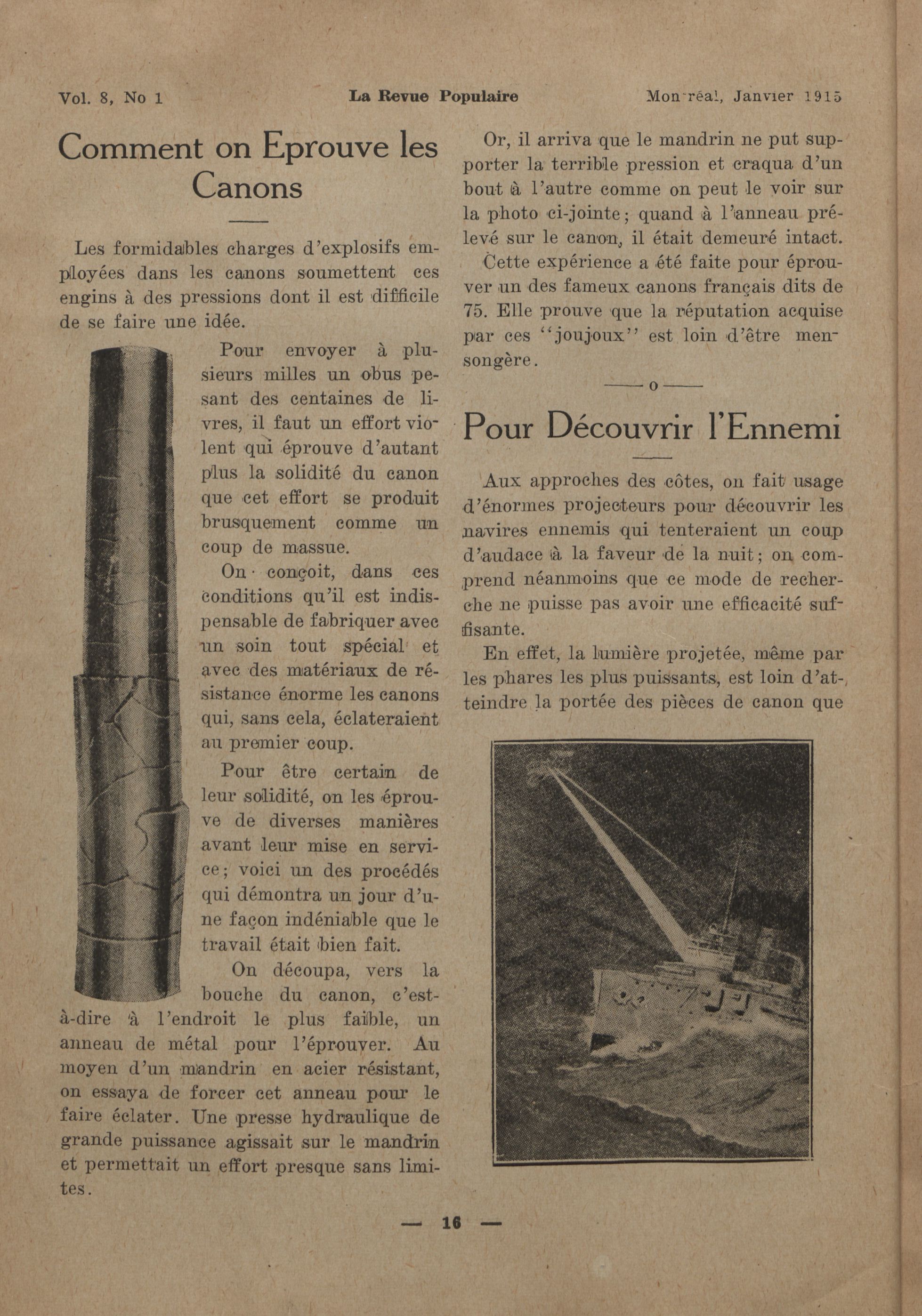 Vol. 8, No 1 La Revue Populaire Montréal, Janvier 1915

Comment on Eprouve les Canons

Les formidables charges d'explosifs employées dans les canons soumettent ces engins à des pressions dont il est difficile de se faire une idée.

Pour envoyer à plusieurs milles un obus pesant des centaines de livres, il faut un effort violent qui éprouve d'autant plus la solidité du canon que cet effort se produit brusquement comme un coup de massue.

On conçoit, dans ces conditions qu'il est indispensable de fabriquer avec un soin tout spécial et avec des matériaux de résistance énorme les canons qui, sans cela, éclateraient au premier coup.

Pour être certain de leur solidité, on les éprouve de diverses manières avant leur mise en service; voici un des procédés qui démontra un jour d'une façon indéniable que le travail était bien fait.

On découpa, vers la bouche du canon, c'est-à-dire à l'endroit le plus faible, un anneau de métal pour l'éprouver. Au moyen d'un mandrin en acier résistant, on essaya de forcer cet anneau pour le faire éclater. Une presse hydraulique de grande puissance agissait sur le mandrin et permettait un effort presque sans limites.

Or, il arriva que le mandrin ne put supporter la terrible pression et craqua d'un bout à l'autre comme on peut le voir sur la photo ci-jointe; quand à l'anneau prélevé sur le canon, il était demeuré intact.

Cette expérience a été faite pour éprouver un des fameux canons français dits de 75. Elle prouve que la réputation acquise par ces "joujoux" est loin d'être mensongère.

o

Pour Découvrir l'Ennemi

Aux approches des côtes, on fait usage d'énormes projecteurs pour découvrir les navires ennemis qui tenteraient un coup d'audace à la faveur de la nuit; on comprend néanmoins que ce mode de recherche ne puisse pas avoir une efficacité suffisante.

En effet, la lumière projetée, même par les phares les plus puissants, est loin d'atteindre la portée des pièces de canon que

— 16 —